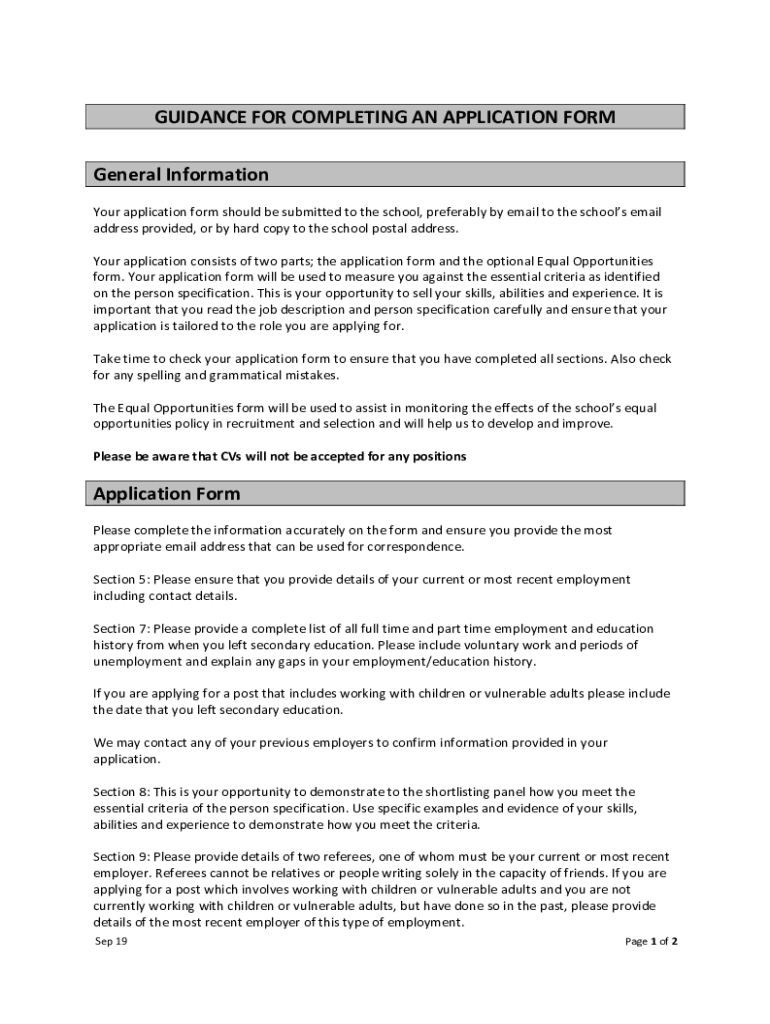 GUIDANCE FOR COMPLETING AN APPLICATION FORM

General Information

Your application form should be submitted to the school, preferably by email to the school's email address provided, or by hard copy to the school postal address.

Your application consists of two parts; the application form and the optional Equal Opportunities form. Your application form will be used to measure you against the essential criteria as identified on the person specification. This is your opportunity to sell your skills, abilities and experience. It is important that you read the job description and person specification carefully and ensure that your application is tailored to the role you are applying for.

Take time to check your application form to ensure that you have completed all sections. Also check for any spelling and grammatical mistakes.

The Equal Opportunities form will be used to assist in monitoring the effects of the school's equal opportunities policy in recruitment and selection and will help us to develop and improve.

Please be aware that CVs will not be accepted for any positions

Application Form

Please complete the information accurately on the form and ensure you provide the most appropriate email address that can be used for correspondence.

Section 5: Please ensure that you provide details of your current or most recent employment including contact details.

Section 7: Please provide a complete list of all full time and part time employment and education history from when you left secondary education. Please include voluntary work and periods of unemployment and explain any gaps in your employment/education history.

If you are applying for a post that includes working with children or vulnerable adults please include the date that you left secondary education.

We may contact any of your previous employers to confirm information provided in your application.

Section 8: This is your opportunity to demonstrate to the shortlisting panel how you meet the essential criteria of the person specification. Use specific examples and evidence of your skills, abilities and experience to demonstrate how you meet the criteria.

Section 9: Please provide details of two referees, one of whom must be your current or most recent employer. Referees cannot be relatives or people writing solely in the capacity of friends. If you are applying for a post which involves working with children or vulnerable adults and you are not currently working with children or vulnerable adults, but have done so in the past, please provide details of the most recent employer of this type of employment.

Sep 19

Page 1 of 2